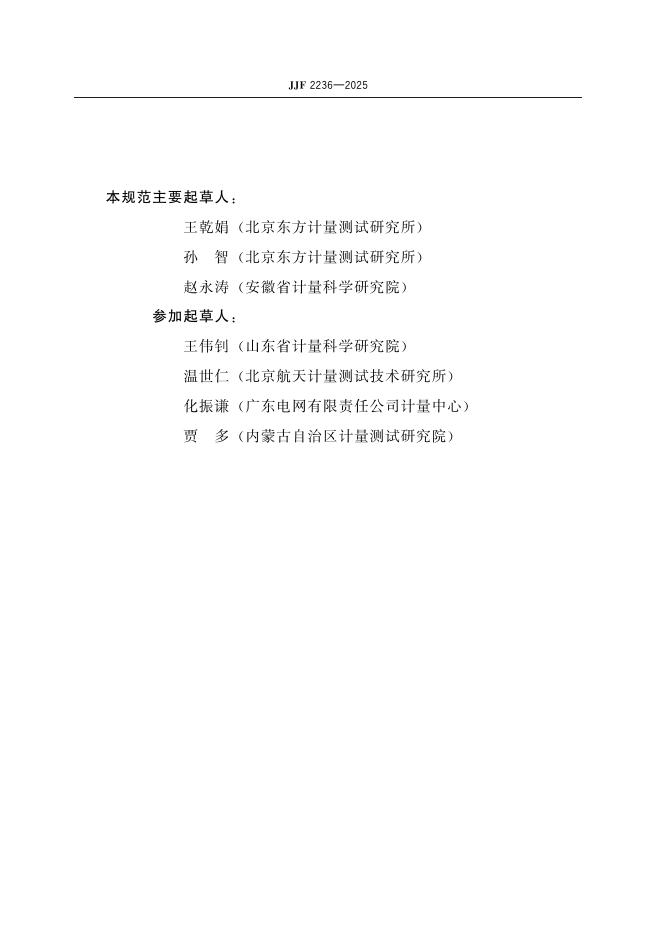 JJF 2236—2025

本规范主要起草人：

王乾娟（北京东方计量测试研究所）

孙　智（北京东方计量测试研究所）

赵永涛（安徽省计量科学研究院）

参加起草人：

王伟钊（山东省计量科学研究院）

温世仁（北京航天计量测试技术研究所）

化振谦（广东电网有限责任公司计量中心）

贾　多（内蒙古自治区计量测试研究院）